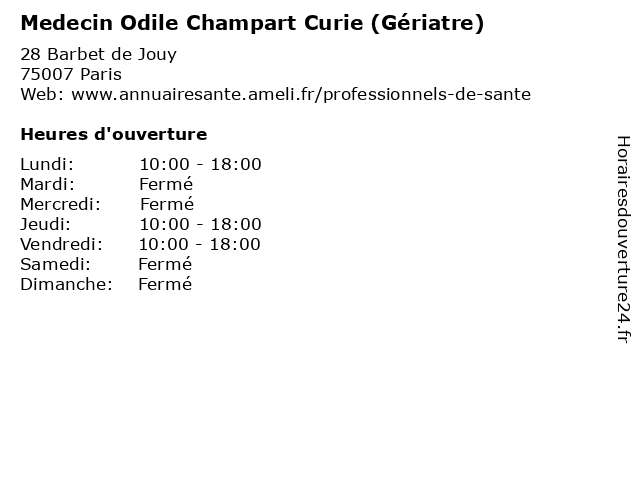 Medecin Odile Champart Curie (Gériatre)

28 Barbet de Jouy
75007 Paris
Web: www.annuairesante.ameli.fr/professionnels-de-sante

Heures d'ouverture

Lundi: 10:00 - 18:00
Mardi: Fermé
Mercredi: Fermé
Jeudi: 10:00 - 18:00
Vendredi: 10:00 - 18:00
Samedi: Fermé
Dimanche: Fermé

Horairesdouverture24.fr